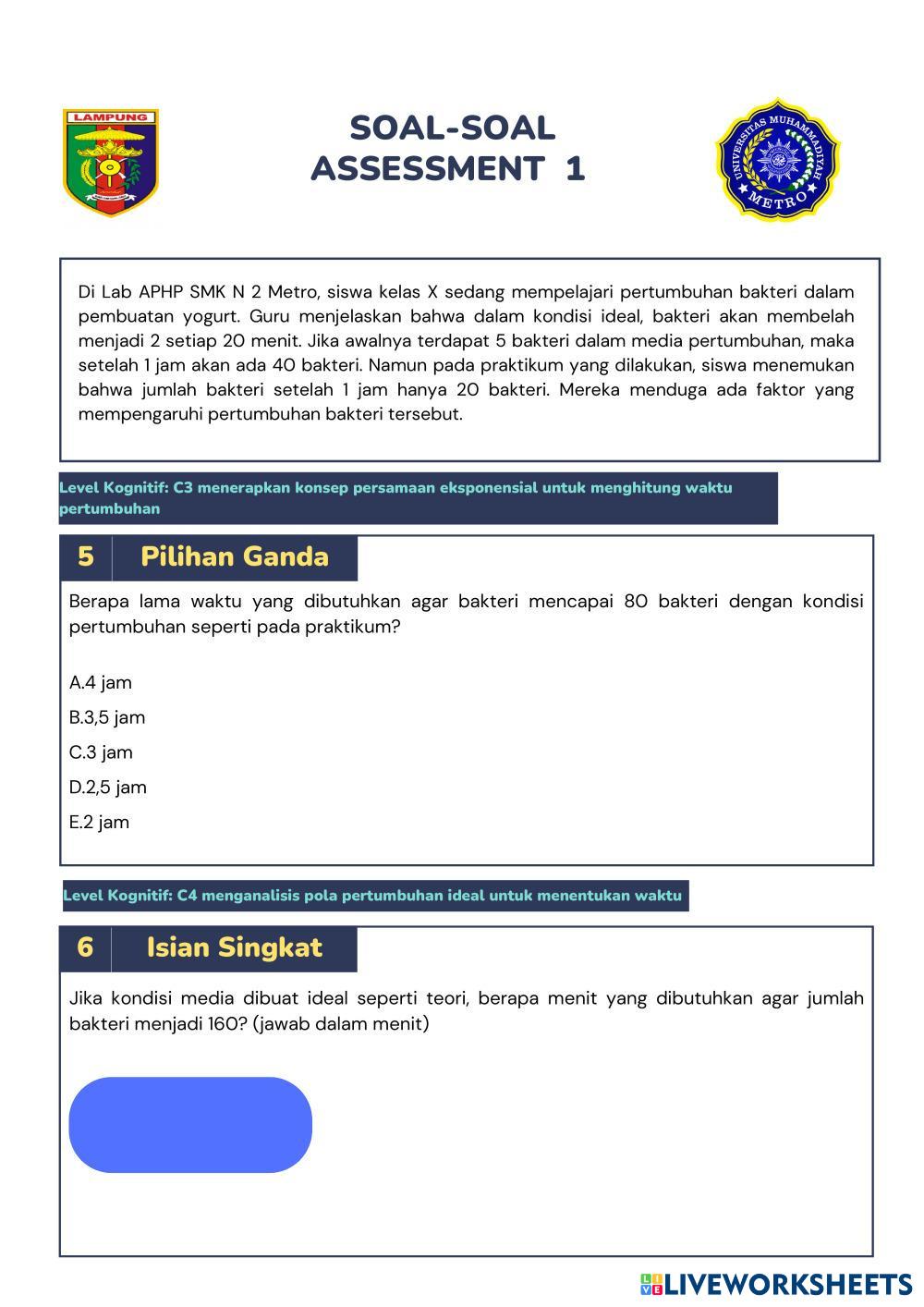 LAMPUNG

SOAL-SOAL
ASSESSMENT 1

UNIVERSITAS MUHAMMADIYAH METRO

Di Lab APHP SMK N 2 Metro, siswa kelas X sedang mempelajari pertumbuhan bakteri dalam pembuatan yogurt. Guru menjelaskan bahwa dalam kondisi ideal, bakteri akan membelah menjadi 2 setiap 20 menit. Jika awalnya terdapat 5 bakteri dalam media pertumbuhan, maka setelah 1 jam akan ada 40 bakteri. Namun pada praktikum yang dilakukan, siswa menemukan bahwa jumlah bakteri setelah 1 jam hanya 20 bakteri. Mereka menduga ada faktor yang mempengaruhi pertumbuhan bakteri tersebut.

Level Kognitif: C3 menerapkan konsep persamaan eksponensial untuk menghitung waktu pertumbuhan

5 Pilihan Ganda

Berapa lama waktu yang dibutuhkan agar bakteri mencapai 80 bakteri dengan kondisi pertumbuhan seperti pada praktikum?

A.4 jam
B.3,5 jam
C.3 jam
D.2,5 jam
E.2 jam

Level Kognitif: C4 menganalisis pola pertumbuhan ideal untuk menentukan waktu

6 Isian Singkat

Jika kondisi media dibuat ideal seperti teori, berapa menit yang dibutuhkan agar jumlah bakteri menjadi 160? (jawab dalam menit)

LIVEWORKSHEETS